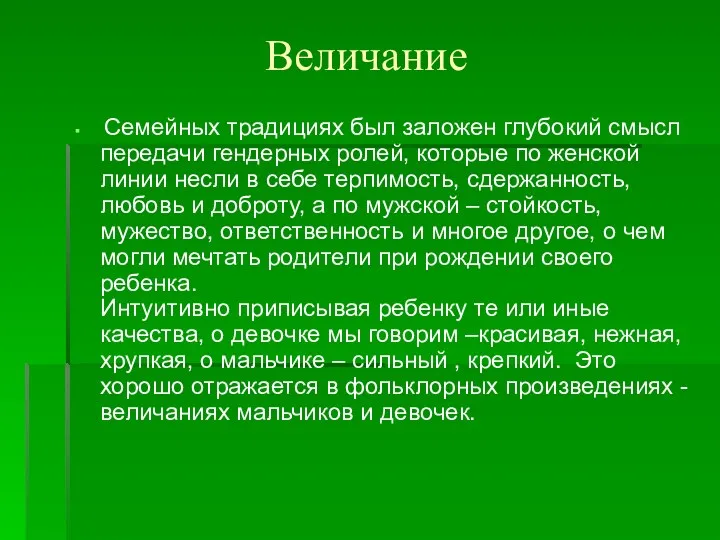 Величание

Семейных традициях был заложен глубокий смысл передачи гендерных ролей, которые по женской линии несли в себе терпимость, сдержанность, любовь и доброту, а по мужской – стойкость, мужество, ответственность и многое другое, о чем могли мечтать родители при рождении своего ребенка.
Интуитивно приписывая ребенку те или иные качества, о девочке мы говорим –красивая, нежная, хрупкая, о мальчике – сильный , крепкий. Это хорошо отражается в фольклорных произведениях - величаниях мальчиков и девочек.